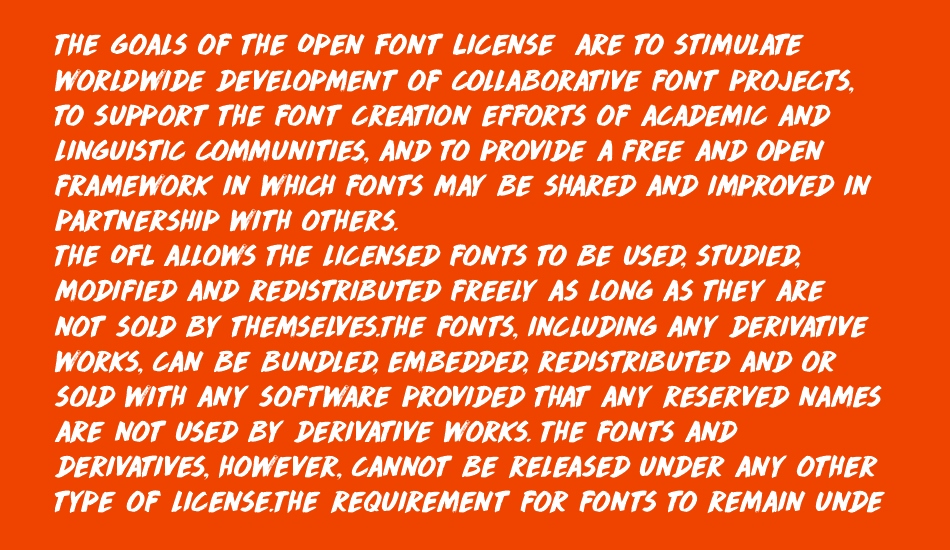 THE GOALS OF THE OPEN FONT LICENSE ARE TO STIMULATE WORLDWIDE DEVELOPMENT OF COLLABORATIVE FONT PROJECTS, TO SUPPORT THE FONT CREATION EFFORTS OF ACADEMIC AND LINGUISTIC COMMUNITIES, AND TO PROVIDE A FREE AND OPEN FRAMEWORK IN WHICH FONTS MAY BE SHARED AND IMPROVED IN PARTNERSHIP WITH OTHERS.
THE OFL ALLOWS THE LICENSED FONTS TO BE USED, STUDIED, MODIFIED AND REDISTRIBUTED FREELY AS LONG AS THEY ARE NOT SOLD BY THEMSELVES.THE FONTS, INCLUDING ANY DERIVATIVE WORKS, CAN BE BUNDLED, EMBEDDED, REDISTRIBUTED AND OR SOLD WITH ANY SOFTWARE PROVIDED THAT ANY RESERVED NAMES ARE NOT USED BY DERIVATIVE WORKS. THE FONTS AND DERIVATIVES, HOWEVER, CANNOT BE RELEASED UNDER ANY OTHER TYPE OF LICENSE.THE REQUIREMENT FOR FONTS TO REMAIN UNDE